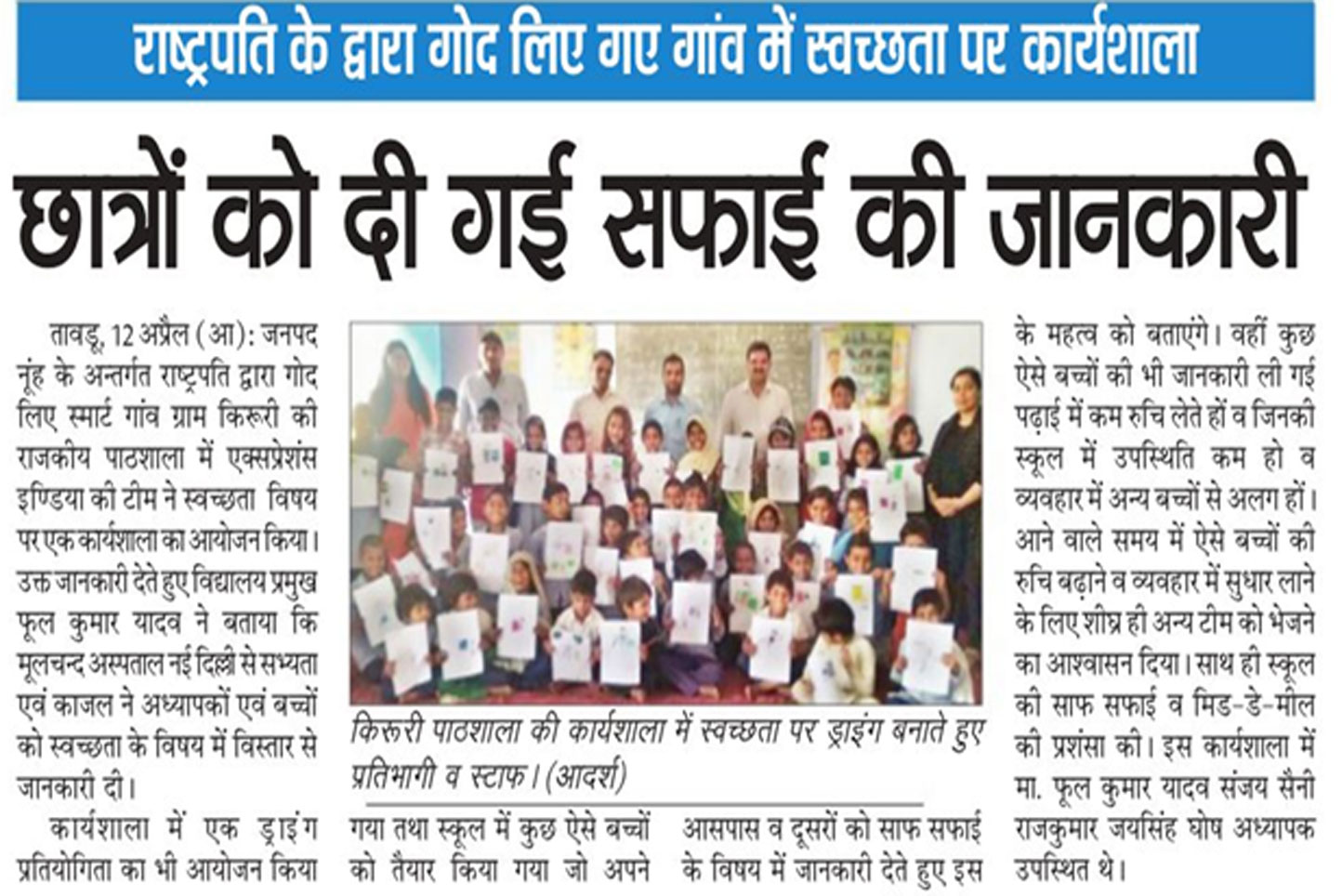 राष्ट्रपति के द्वारा गोद लिए गए गांव में स्वच्छता पर कार्यशाला

छात्रों को दी गई सफाई की जानकारी

तावडू, 12 अप्रैल (आ): जनपद नूंह के अन्तर्गत राष्ट्रपति द्वारा गोद लिए स्मार्ट गांव ग्राम किरूरी की राजकीय पाठशाला में एक्सप्रेशंस इण्डिया की टीम ने स्वच्छता विषय पर एक कार्यशाला का आयोजन किया। उक्त जानकारी देते हुए विद्यालय प्रमुख फूल कुमार यादव ने बताया कि मूलचन्द अस्पताल नई दिल्ली से सभ्यता एवं काजल ने अध्यापकों एवं बच्चों को स्वच्छता के विषय में विस्तार से जानकारी दी।

कार्यशाला में एक ड्राइंग प्रतियोगिता का भी आयोजन किया गया तथा स्कूल में कुछ ऐसे बच्चों को तैयार किया गया जो अपने आसपास व दूसरों को साफ सफाई के विषय में जानकारी देते हुए इस के महत्व को बताएंगे। वहीं कुछ ऐसे बच्चों की भी जानकारी ली गई पढ़ाई में कम रुचि लेते हों व जिनकी स्कूल में उपस्थिति कम हो व व्यवहार में अन्य बच्चों से अलग हों। आने वाले समय में ऐसे बच्चों की रुचि बढ़ाने व व्यवहार में सुधार लाने के लिए शीघ्र ही अन्य टीम को भेजने का आश्वासन दिया। साथ ही स्कूल की साफ सफाई व मिड-डे-मील की प्रशंसा की। इस कार्यशाला में मा. फूल कुमार यादव संजय सैनी राजकुमार जयसिंह घोष अध्यापक उपस्थित थे।

किरूरी पाठशाला की कार्यशाला में स्वच्छता पर ड्राइंग बनाते हुए प्रतिभागी व स्टाफ। (आदर्श)